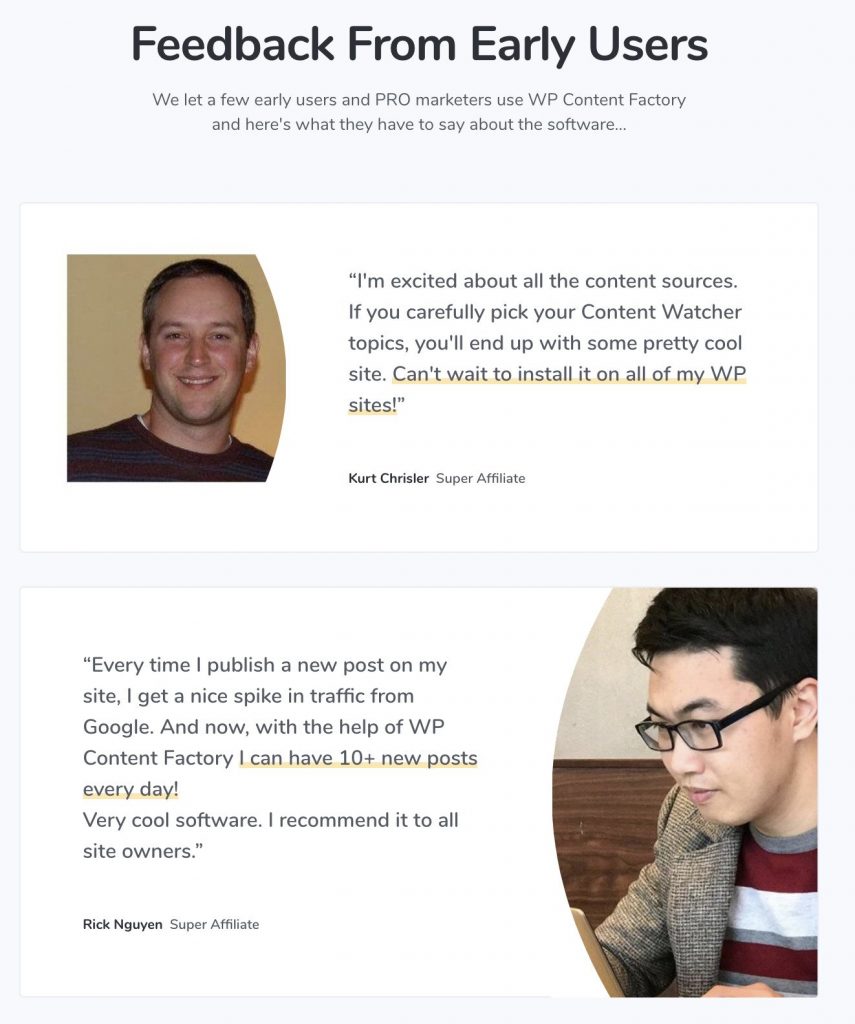 Feedback From Early Users

We let a few early users and PRO marketers use WP Content Factory and here's what they have to say about the software...

“I'm excited about all the content sources. If you carefully pick your Content Watcher topics, you'll end up with some pretty cool site. Can't wait to install it on all of my WP sites!”

Kurt Chrisler Super Affiliate

“Every time I publish a new post on my site, I get a nice spike in traffic from Google. And now, with the help of WP Content Factory I can have 10+ new posts every day!
Very cool software. I recommend it to all site owners.”

Rick Nguyen Super Affiliate